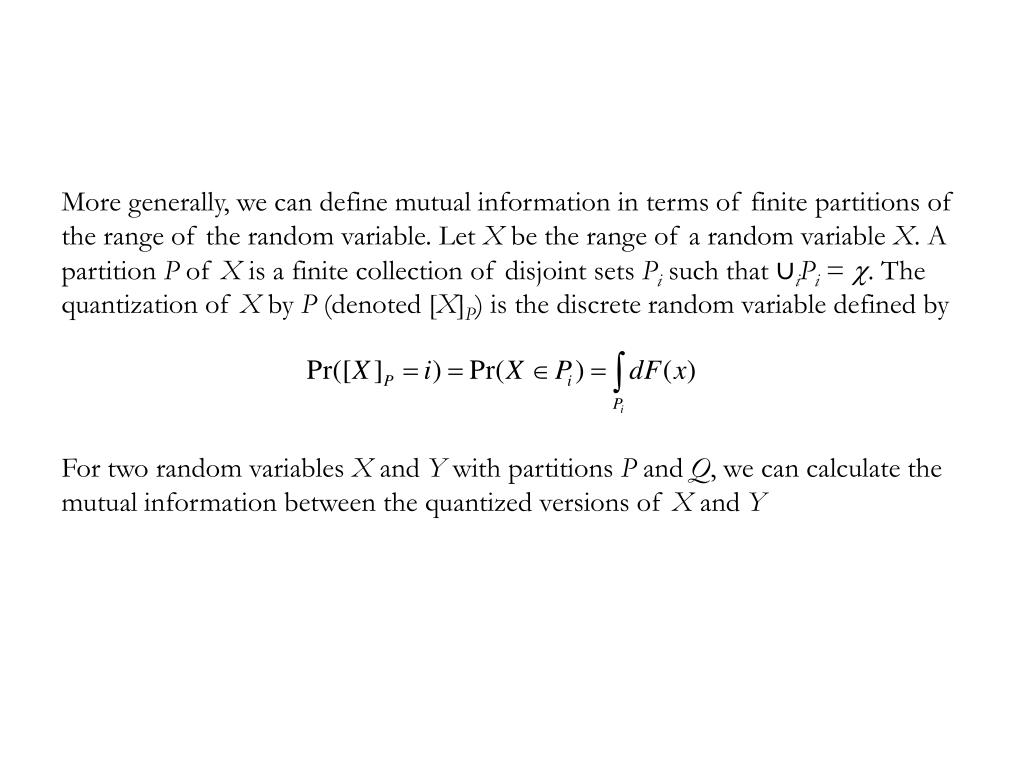 More generally, we can define mutual information in terms of finite partitions of the range of the random variable. Let $X$ be the range of a random variable $X$. A partition $P$ of $X$ is a finite collection of disjoint sets $P_i$ such that $\cup_i P_i = \chi$. The quantization of $X$ by $P$ (denoted $[X]_P$) is the discrete random variable defined by

$\Pr([X]_P = i) = \Pr(X \in P_i) = \int_{P_i} dF(x)$

For two random variables $X$ and $Y$ with partitions $P$ and $Q$, we can calculate the mutual information between the quantized versions of $X$ and $Y$